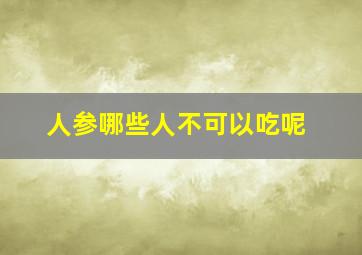 人参哪些人不可以吃呢